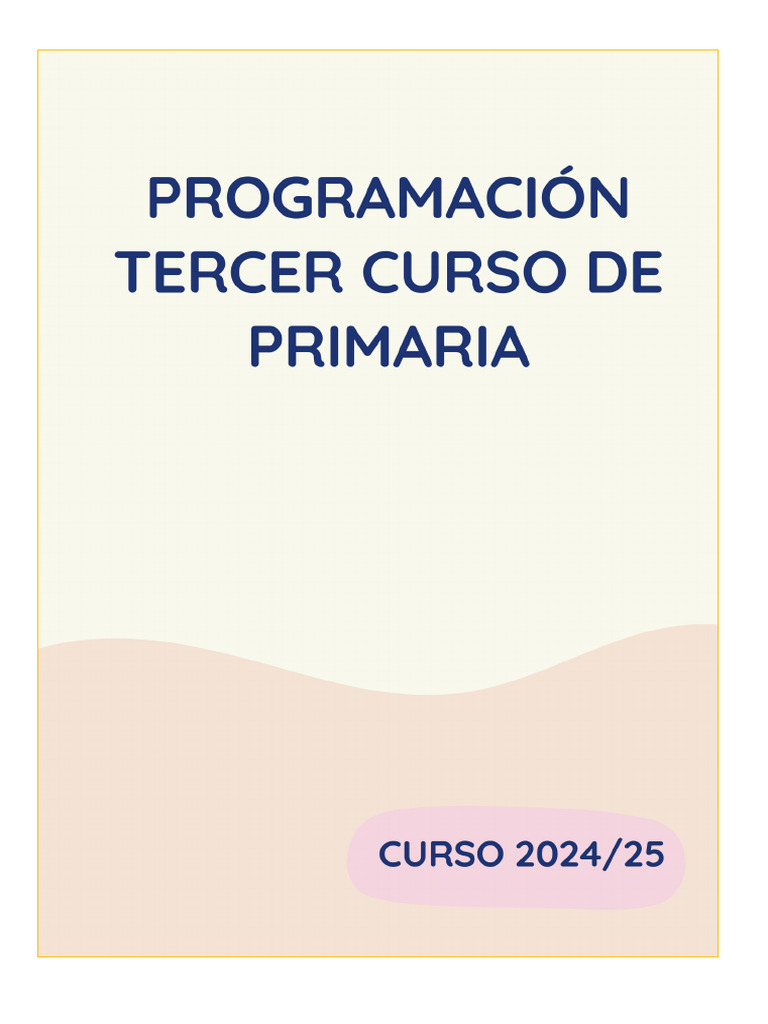 PROGRAMACIÓN TERCER CURSO DE PRIMARIA

CURSO 2024/25